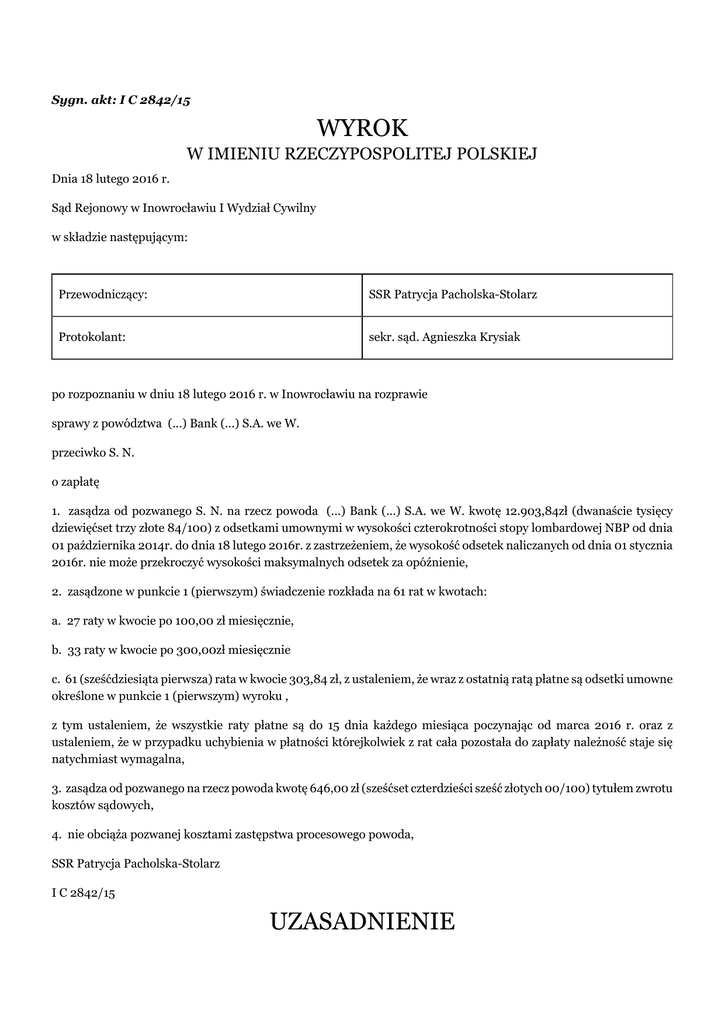 Sygn. akt: I C 2842/15

WYROK

W IMIENIU RZECZYPOSPOLITEJ POLSKIEJ

Dnia 18 lutego 2016 r.

Sąd Rejonowy w Inowrocławiu I Wydział Cywilny

w składzie następującym:

| Przewodniczący: | SSR Patrycja Pacholska-Stolarz |
|---|---|
| Protokolant: | sekr. sąd. Agnieszka Krysiak |

po rozpoznaniu w dniu 18 lutego 2016 r. w Inowrocławiu na rozprawie

sprawy z powództwa (...) Bank (...) S.A. we W.

przeciwko S. N.

o zapłatę

1. zasądza od pozwanego S. N. na rzecz powoda (...) Bank (...) S.A. we W. kwotę 12.903,84zł (dwanaście tysięcy dziewięćset trzy złote 84/100) z odsetkami umownymi w wysokości czterokrotności stopy lombardowej NBP od dnia 01 października 2014r. do dnia 18 lutego 2016r. z zastrzeżeniem, że wysokość odsetek naliczanych od dnia 01 stycznia 2016r. nie może przekroczyć wysokości maksymalnych odsetek za opóźnienie,

2. zasądzone w punkcie 1 (pierwszym) świadczenie rozkłada na 61 rat w kwotach:

a. 27 raty w kwocie po 100,00 zł miesięcznie,

b. 33 raty w kwocie po 300,00zł miesięcznie

c. 61 (sześćdziesiąta pierwsza) rata w kwocie 303,84 zł, z ustaleniem, że wraz z ostatnią ratą płatne są odsetki umowne określone w punkcie 1 (pierwszym) wyroku ,

z tym ustaleniem, że wszystkie raty płatne są do 15 dnia każdego miesiąca poczynając od marca 2016 r. oraz z ustaleniem, że w przypadku uchybienia w płatności którejkolwiek z rat cała pozostała do zapłaty należność staje się natychmiast wymagalna,

3. zasądza od pozwanego na rzecz powoda kwotę 646,00 zł (sześćset czterdzieści sześć złotych 00/100) tytułem zwrotu kosztów sądowych,

4. nie obciąża pozwanej kosztami zastępstwa procesowego powoda,

SSR Patrycja Pacholska-Stolarz

I C 2842/15

UZASADNIENIE